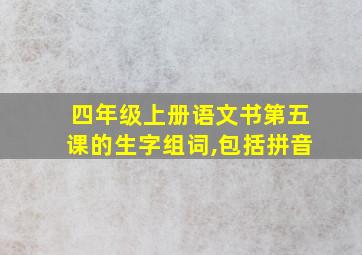 四年级上册语文书第五课的生字组词,包括拼音